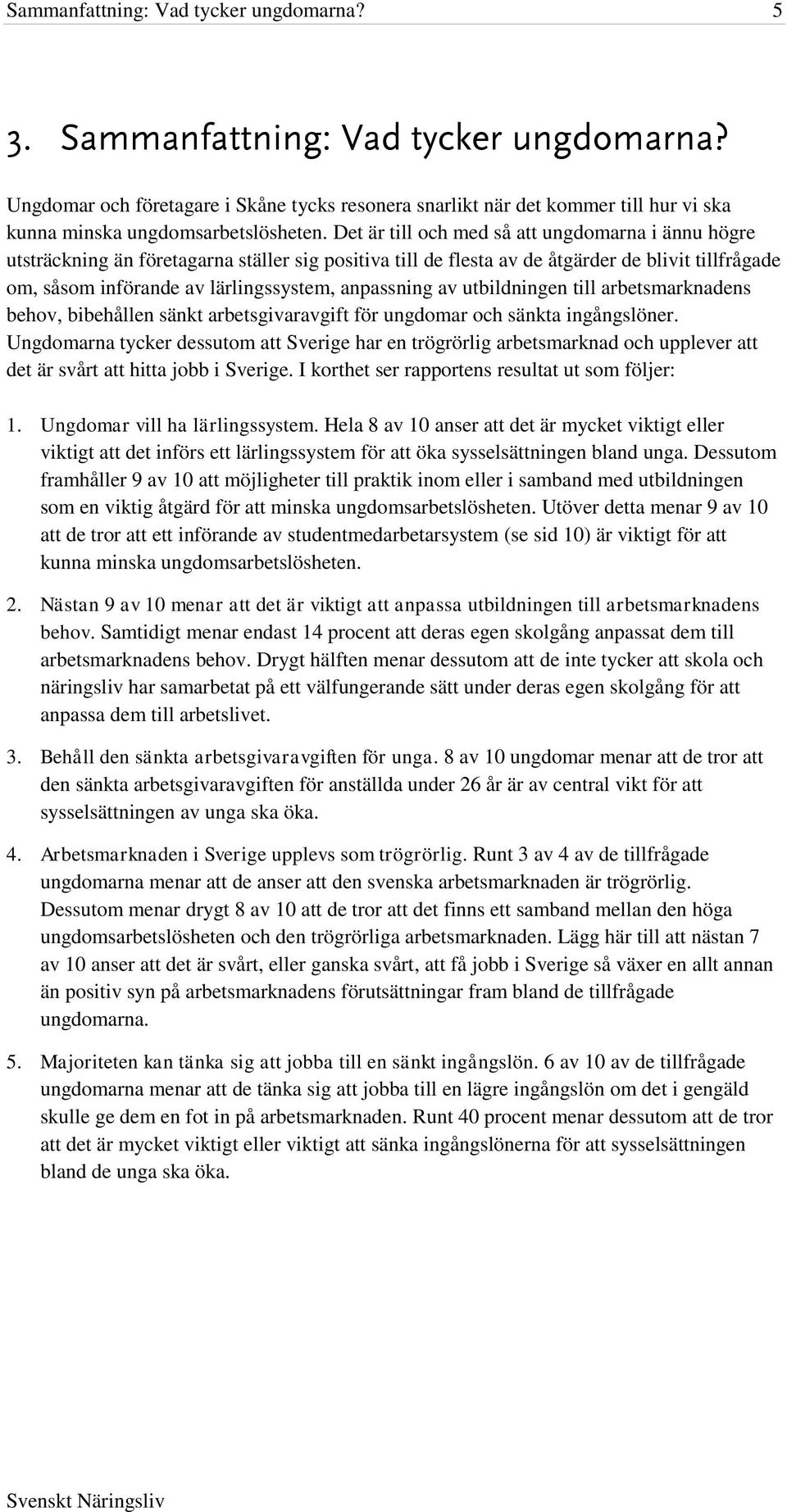 Sammanfattning: Vad tycker ungdomarna? 5

3. Sammanfattning: Vad tycker ungdomarna?

Ungdomar och företagare i Skåne tycks resonera snarlikt när det kommer till hur vi ska kunna minska ungdomsarbetslösheten. Det är till och med så att ungdomarna i ännu högre utsträckning än företagarna ställer sig positiva till de flesta av de åtgärder de blivit tillfrågade om, såsom införande av lärlingssystem, anpassning av utbildningen till arbetsmarknadens behov, bibehållen sänkt arbetsgivaravgift för ungdomar och sänkta ingångslöner. Ungdomarna tycker dessutom att Sverige har en trögrörlig arbetsmarknad och upplever att det är svårt att hitta jobb i Sverige. I korthet ser rapportens resultat ut som följer:

1. Ungdomar vill ha lärlingssystem. Hela 8 av 10 anser att det är mycket viktigt eller viktigt att det införs ett lärlingssystem för att öka sysselsättningen bland unga. Dessutom framhåller 9 av 10 att möjligheter till praktik inom eller i samband med utbildningen som en viktig åtgärd för att minska ungdomsarbetslösheten. Utöver detta menar 9 av 10 att de tror att ett införande av studentmedarbetarsystem (se sid 10) är viktigt för att kunna minska ungdomsarbetslösheten.

2. Nästan 9 av 10 menar att det är viktigt att anpassa utbildningen till arbetsmarknadens behov. Samtidigt menar endast 14 procent att deras egen skolgång anpassat dem till arbetsmarknadens behov. Drygt hälften menar dessutom att de inte tycker att skola och näringsliv har samarbetat på ett välfungerande sätt under deras egen skolgång för att anpassa dem till arbetslivet.

3. Behåll den sänkta arbetsgivaravgiften för unga. 8 av 10 ungdomar menar att de tror att den sänkta arbetsgivaravgiften för anställda under 26 år är av central vikt för att sysselsättningen av unga ska öka.

4. Arbetsmarknaden i Sverige upplevs som trögrörlig. Runt 3 av 4 av de tillfrågade ungdomarna menar att de anser att den svenska arbetsmarknaden är trögrörlig. Dessutom menar drygt 8 av 10 att de tror att det finns ett samband mellan den höga ungdomsarbetslösheten och den trögrörliga arbetsmarknaden. Lägg här till att nästan 7 av 10 anser att det är svårt, eller ganska svårt, att få jobb i Sverige så växer en allt annan än positiv syn på arbetsmarknadens förutsättningar fram bland de tillfrågade ungdomarna.

5. Majoriteten kan tänka sig att jobba till en sänkt ingångslön. 6 av 10 av de tillfrågade ungdomarna menar att de tänka sig att jobba till en lägre ingångslön om det i gengäld skulle ge dem en fot in på arbetsmarknaden. Runt 40 procent menar dessutom att de tror att det är mycket viktigt eller viktigt att sänka ingångslönerna för att sysselsättningen bland de unga ska öka.

Svenskt Näringsliv